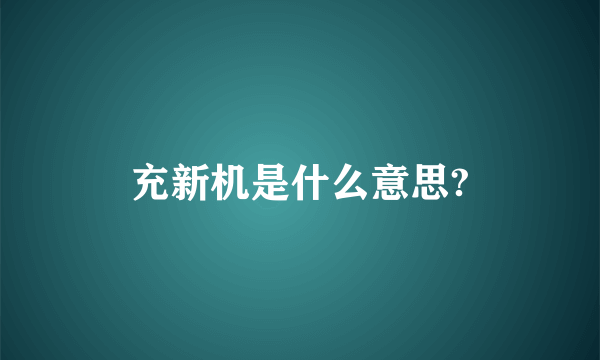 充新机是什么意思?